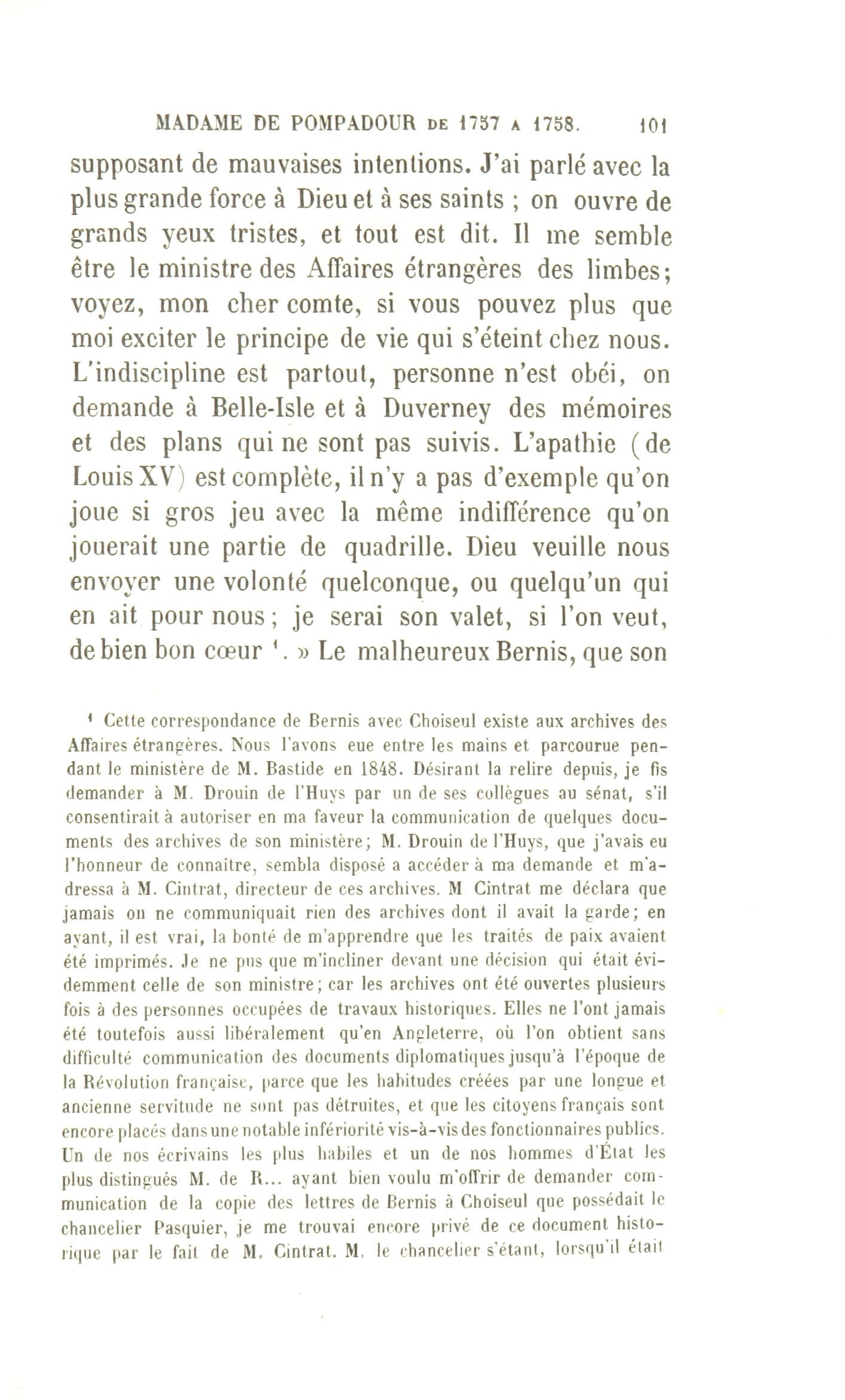 MADAME DE POMPADOUR DE 1757 A 1758. 101

supposant de mauvaises intentions. J'ai parlé avec la plus grande force à Dieu et à ses saints ; on ouvre de grands yeux tristes, et tout est dit. Il me semble être le ministre des Affaires étrangères des limbes; voyez, mon cher comte, si vous pouvez plus que moi exciter le principe de vie qui s'éteint chez nous. L'indiscipline est partout, personne n'est obéi, on demande à Belle-Isle et à Duverney des mémoires et des plans qui ne sont pas suivis. L'apathie (de Louis XV) est complète, il n'y a pas d'exemple qu'on joue si gros jeu avec la même indifférence qu'on jouerait une partie de quadrille. Dieu veuille nous envoyer une volonté quelconque, ou quelqu'un qui en ait pour nous; je serai son valet, si l'on veut, de bien bon cœur ¹. » Le malheureux Bernis, que son

¹ Cette correspondance de Bernis avec Choiseul existe aux archives des Affaires étrangères. Nous l'avons eue entre les mains et parcourue pendant le ministère de M. Bastide en 1848. Désirant la relire depuis, je fis demander à M. Drouin de l'Huys par un de ses collègues au sénat, s'il consentirait à autoriser en ma faveur la communication de quelques documents des archives de son ministère; M. Drouin de l'Huys, que j'avais eu l'honneur de connaître, sembla disposé a accéder à ma demande et m'adressa à M. Cintrat, directeur de ces archives. M Cintrat me déclara que jamais on ne communiquait rien des archives dont il avait la garde; en ayant, il est vrai, la bonté de m'apprendre que les traités de paix avaient été imprimés. Je ne pus que m'incliner devant une décision qui était évidemment celle de son ministre; car les archives ont été ouvertes plusieurs fois à des personnes occupées de travaux historiques. Elles ne l'ont jamais été toutefois aussi libéralement qu'en Angleterre, où l'on obtient sans difficulté communication des documents diplomatiques jusqu'à l'époque de la Révolution française, parce que les habitudes créées par une longue et ancienne servitude ne sont pas détruites, et que les citoyens français sont encore placés dans une notable infériorité vis-à-vis des fonctionnaires publics. Un de nos écrivains les plus habiles et un de nos hommes d'État les plus distingués M. de R... ayant bien voulu m'offrir de demander communication de la copie des lettres de Bernis à Choiseul que possédait le chancelier Pasquier, je me trouvai encore privé de ce document historique par le fait de M. Cintrat. M. le chancelier s'étant, lorsqu'il était